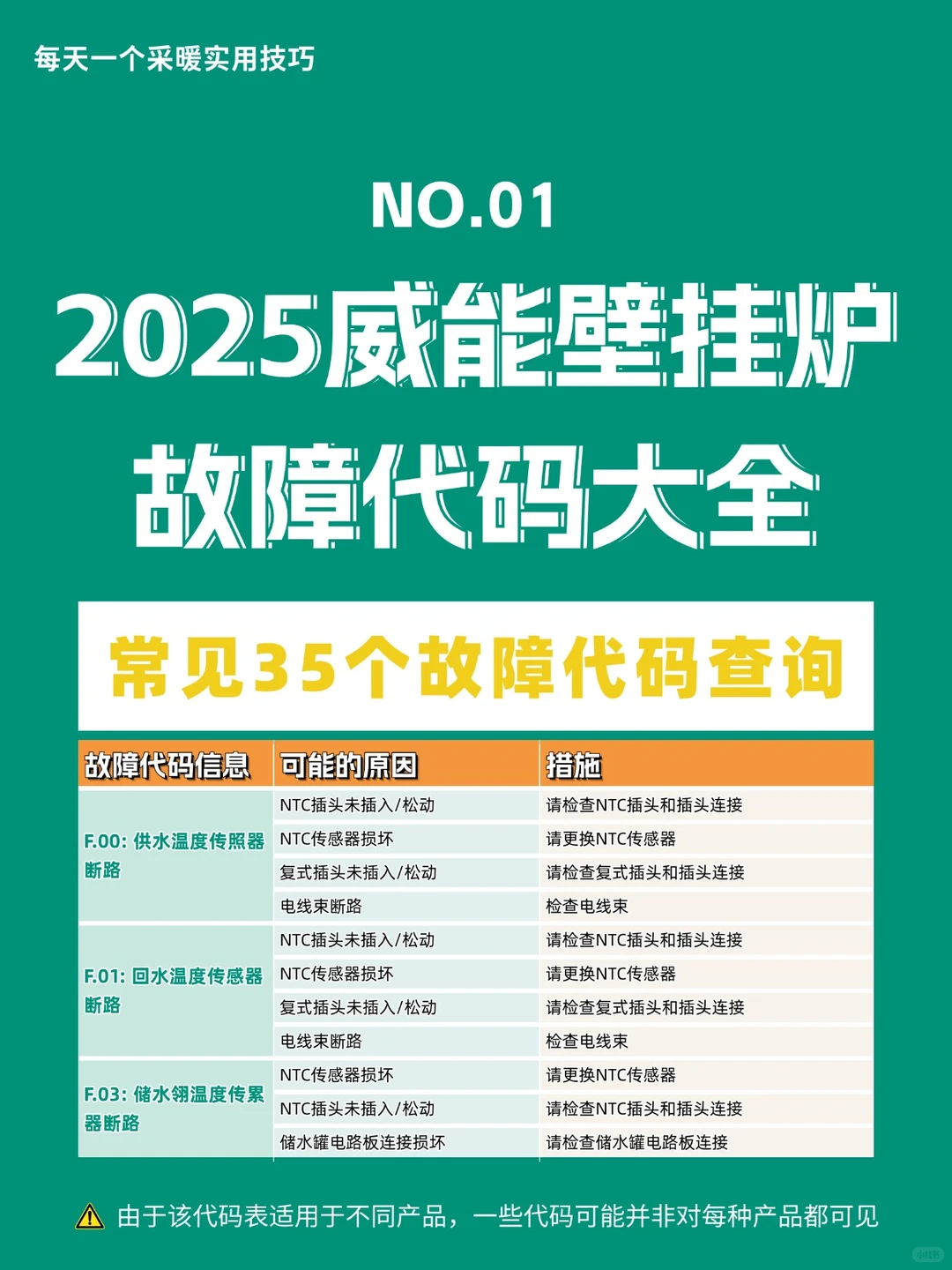 每天一个采暖实用技巧

NO.01

2025威能壁挂炉

故障代码大全

常见35个故障代码查询

| 故障代码信息 | 可能的原因 | 措施 |
|---|---|---|
| F.00: 供水温度传照器断路 | NTC插头未插入/松动 | 请检查NTC插头和插头连接 |
| | NTC传感器损坏 | 请更换NTC传感器 |
| | 复式插头未插入/松动 | 请检查复式插头和插头连接 |
| | 电线束断路 | 检查电线束 |
| F.01: 回水温度传感器断路 | NTC插头未插入/松动 | 请检查NTC插头和插头连接 |
| | NTC传感器损坏 | 请更换NTC传感器 |
| | 复式插头未插入/松动 | 请检查复式插头和插头连接 |
| | 电线束断路 | 检查电线束 |
| F.03: 储水翎温度传累器断路 | NTC传感器损坏 | 请更换NTC传感器 |
| | NTC插头未插入/松动 | 请检查NTC插头和插头连接 |
| | 储水罐电路板连接损坏 | 请检查储水罐电路板连接 |

由于该代码表适用于不同产品，一些代码可能并非对每种产品都可见